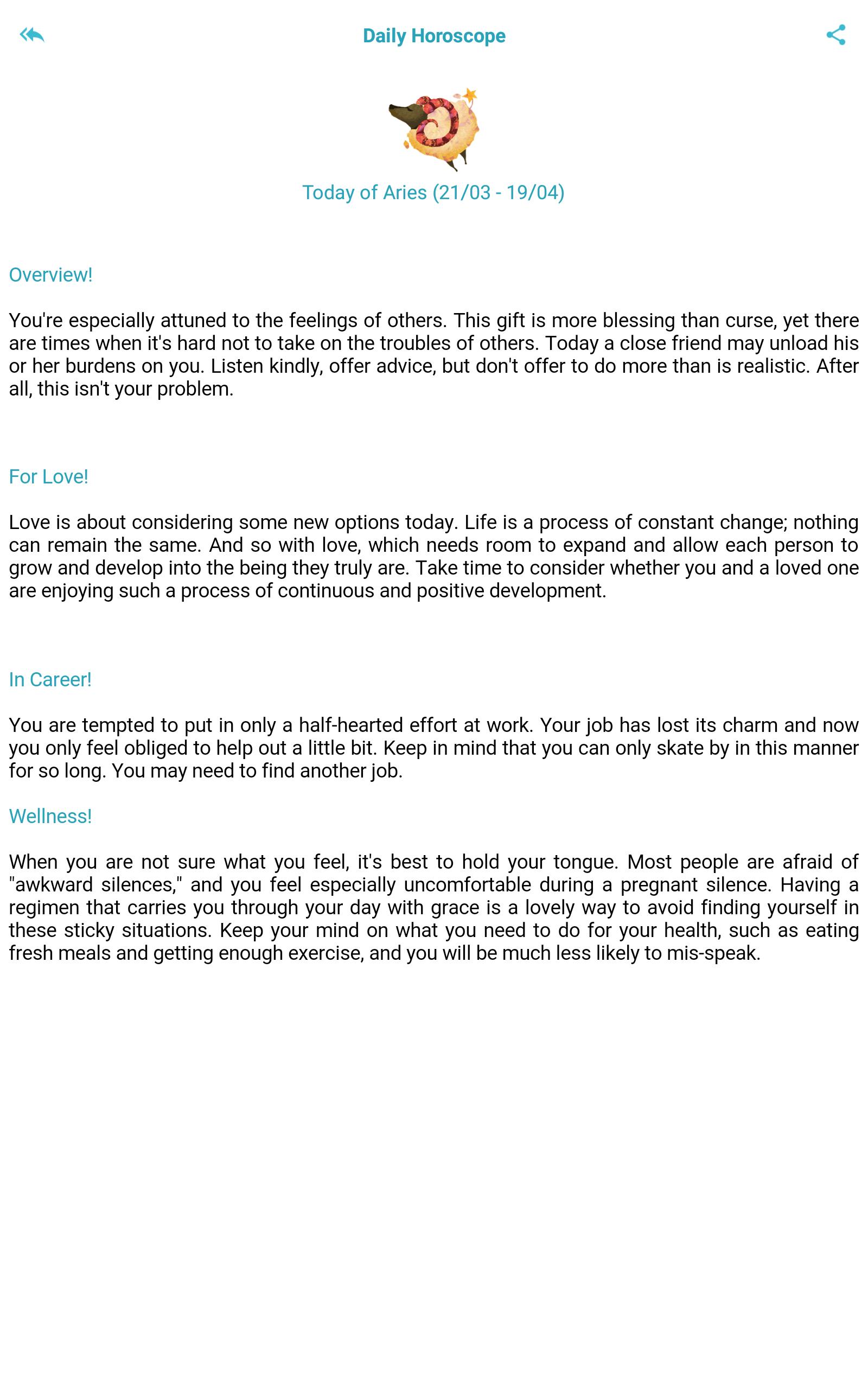 Daily Horoscope

Today of Aries (21/03 - 19/04)

Overview!

You're especially attuned to the feelings of others. This gift is more blessing than curse, yet there are times when it's hard not to take on the troubles of others. Today a close friend may unload his or her burdens on you. Listen kindly, offer advice, but don't offer to do more than is realistic. After all, this isn't your problem.

For Love!

Love is about considering some new options today. Life is a process of constant change; nothing can remain the same. And so with love, which needs room to expand and allow each person to grow and develop into the being they truly are. Take time to consider whether you and a loved one are enjoying such a process of continuous and positive development.

In Career!

You are tempted to put in only a half-hearted effort at work. Your job has lost its charm and now you only feel obliged to help out a little bit. Keep in mind that you can only skate by in this manner for so long. You may need to find another job.

Wellness!

When you are not sure what you feel, it's best to hold your tongue. Most people are afraid of "awkward silences," and you feel especially uncomfortable during a pregnant silence. Having a regimen that carries you through your day with grace is a lovely way to avoid finding yourself in these sticky situations. Keep your mind on what you need to do for your health, such as eating fresh meals and getting enough exercise, and you will be much less likely to mis-speak.